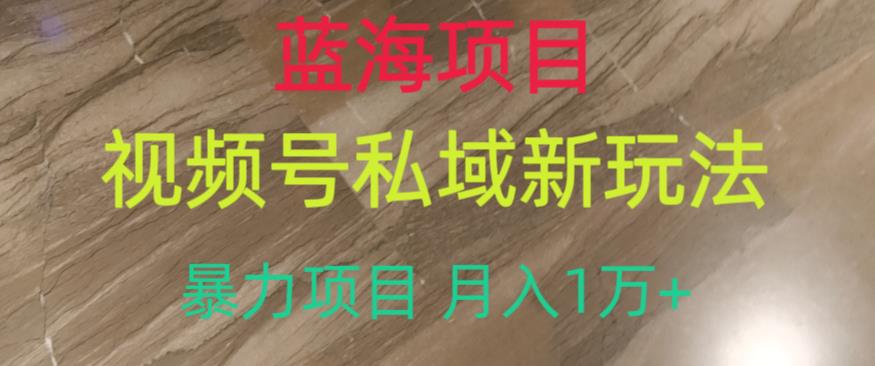 蓝海项目

视频号私域新玩法

暴力项目 月入1万+